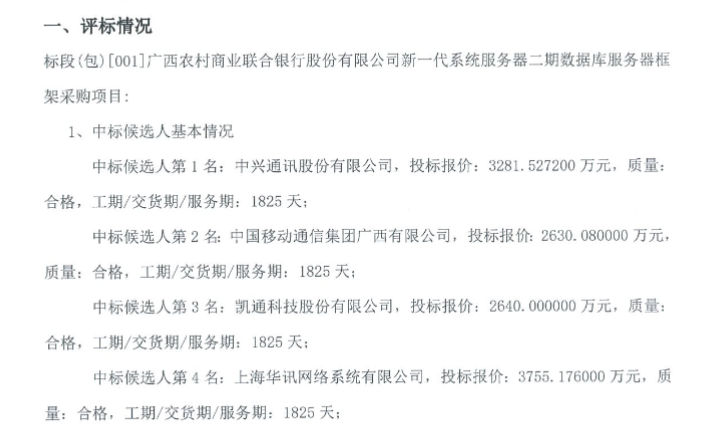 一、评标情况

标段(包)[001]广西农村商业联合银行股份有限公司新一代系统服务器二期数据库服务器框架采购项目：

1、中标候选人基本情况

中标候选人第1名：中兴通讯股份有限公司，投标报价：3281.527200万元，质量：合格，工期/交货期/服务期：1825天；

中标候选人第2名：中国移动通信集团广西有限公司，投标报价：2630.080000万元，质量：合格，工期/交货期/服务期：1825天；

中标候选人第3名：凯通科技股份有限公司，投标报价：2640.000000万元，质量：合格，工期/交货期/服务期：1825天；

中标候选人第4名：上海华讯网络系统有限公司，投标报价：3755.176000万元，质量：合格，工期/交货期/服务期：1825天；